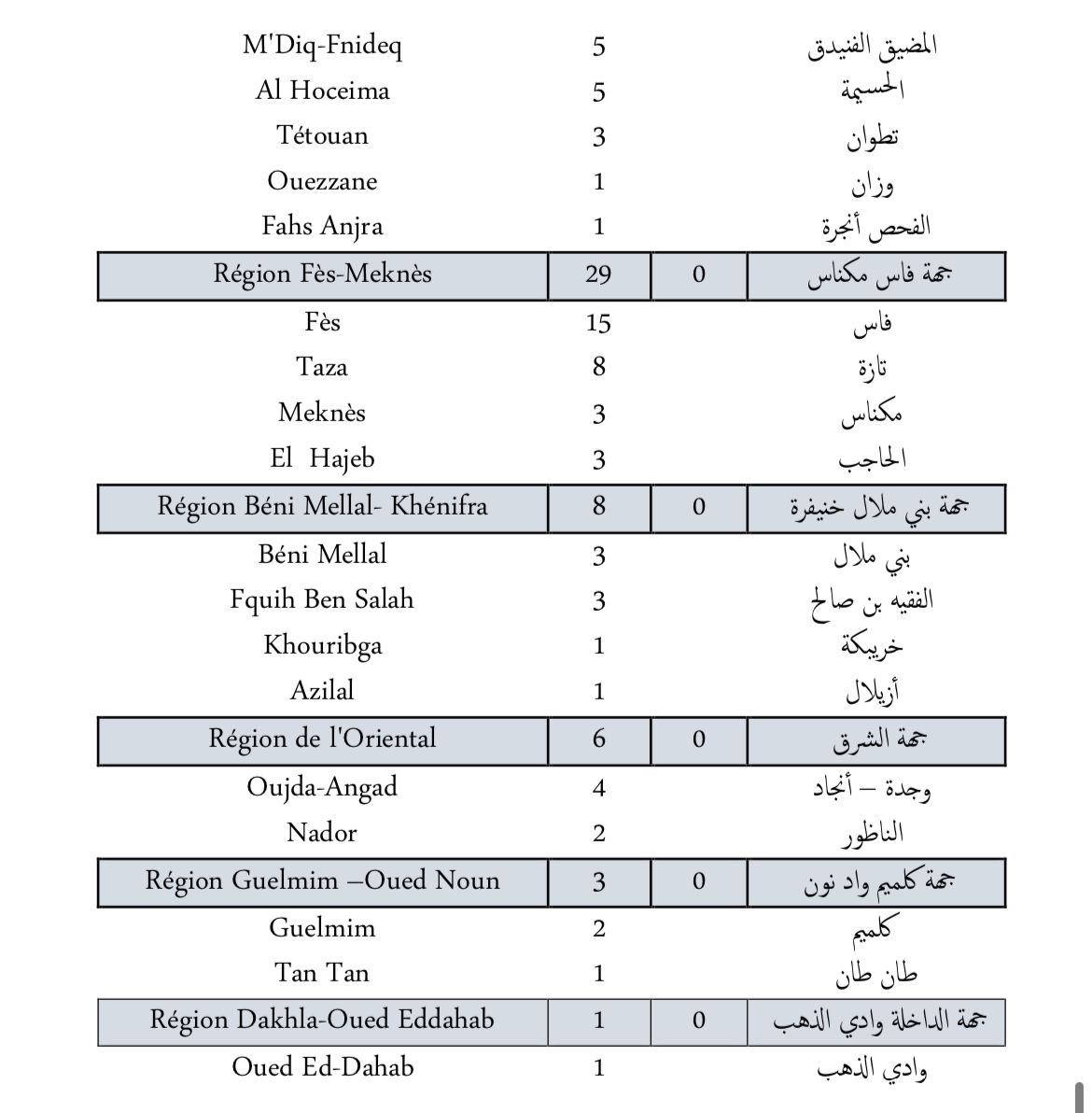 | | | | |
|---|---|---|---|
| M'Diq-Fnideq | 5 | | المضيق الفنيدق |
| Al Hoceima | 5 | | الحسيمة |
| Tétouan | 3 | | تطوان |
| Ouezzane | 1 | | وزان |
| Fahs Anjra | 1 | | الفحص أنجرة |
| Région Fès-Meknès | 29 | 0 | جهة فاس مكناس |
| Fès | 15 | | فاس |
| Taza | 8 | | تازة |
| Meknès | 3 | | مكناس |
| El Hajeb | 3 | | الحاجب |
| Région Béni Mellal- Khénifra | 8 | 0 | جهة بني ملال خنيفرة |
| Béni Mellal | 3 | | بني ملال |
| Fquih Ben Salah | 3 | | الفقيه بن صالح |
| Khouribga | 1 | | خريبكة |
| Azilal | 1 | | أزيلال |
| Région de l'Oriental | 6 | 0 | جهة الشرق |
| Oujda-Angad | 4 | | وجدة – أنجاد |
| Nador | 2 | | الناظور |
| Région Guelmim –Oued Noun | 3 | 0 | جهة كلميم واد نون |
| Guelmim | 2 | | كلميم |
| Tan Tan | 1 | | طان طان |
| Région Dakhla-Oued Eddahab | 1 | 0 | جهة الداخلة وادي الذهب |
| Oued Ed-Dahab | 1 | | وادي الذهب |